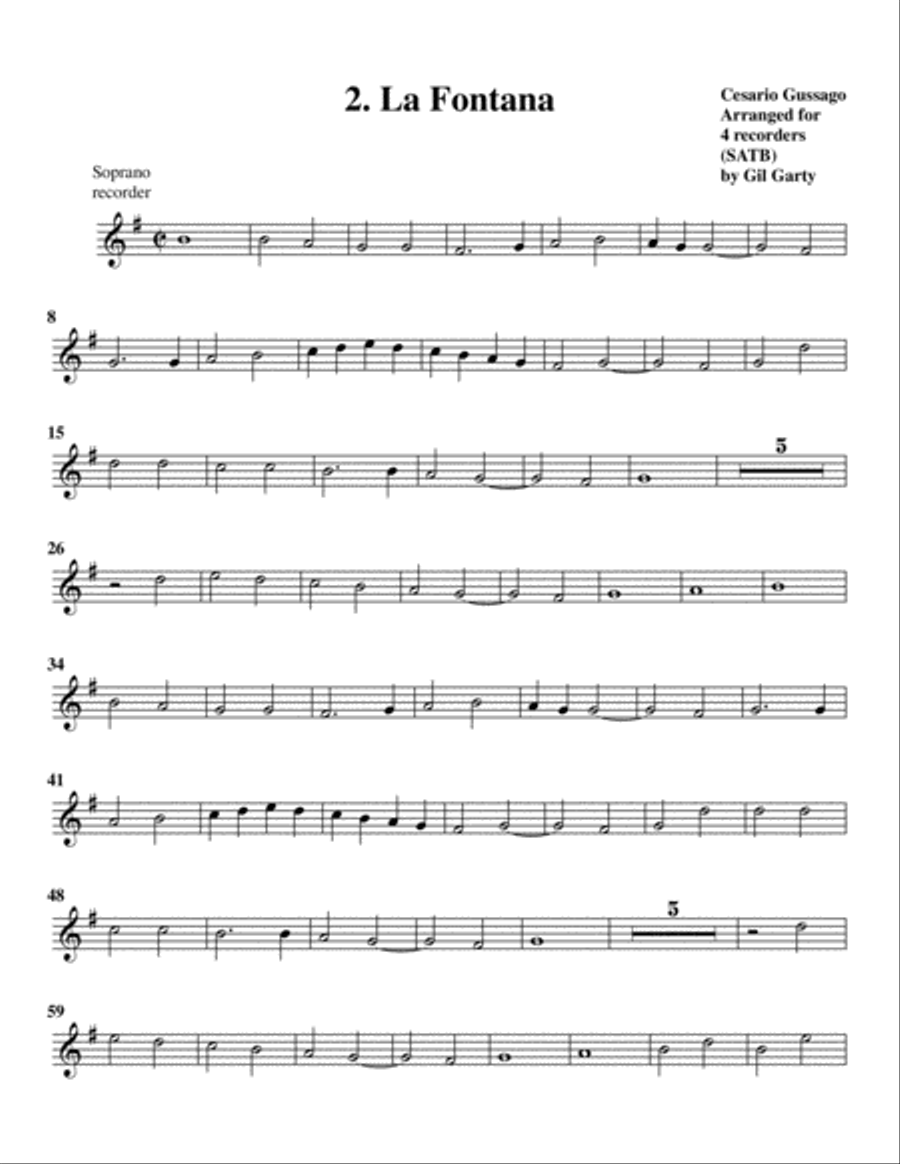 2. La Fontana

Cesario Gussago
Arranged for
4 recorders
(SATB)
by Gil Garty

Soprano
recorder

8

15

5

26

34

41

48

5

59